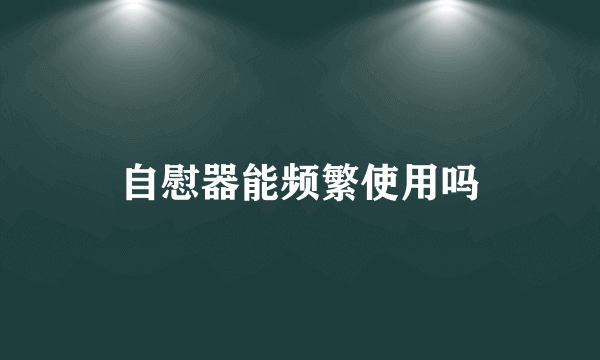 自慰器能频繁使用吗